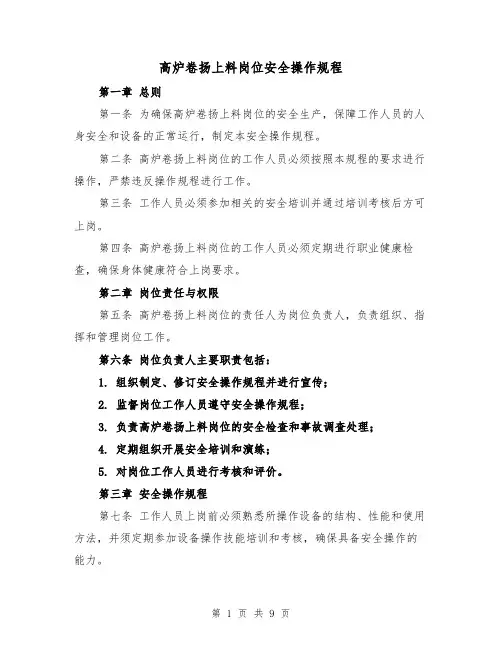 高炉卷扬上料岗位安全操作规程

第一章 总则

第一条 为确保高炉卷扬上料岗位的安全生产，保障工作人员的人身安全和设备的正常运行，制定本安全操作规程。

第二条 高炉卷扬上料岗位的工作人员必须按照本规程的要求进行操作，严禁违反操作规程进行工作。

第三条 工作人员必须参加相关的安全培训并通过培训考核后方可上岗。

第四条 高炉卷扬上料岗位的工作人员必须定期进行职业健康检查，确保身体健康符合上岗要求。

第二章 岗位责任与权限

第五条 高炉卷扬上料岗位的责任人为岗位负责人，负责组织、指挥和管理岗位工作。

第六条 岗位负责人主要职责包括：

1. 组织制定、修订安全操作规程并进行宣传；

2. 监督岗位工作人员遵守安全操作规程；

3. 负责高炉卷扬上料岗位的安全检查和事故调查处理；

4. 定期组织开展安全培训和演练；

5. 对岗位工作人员进行考核和评价。

第三章 安全操作规程

第七条 工作人员上岗前必须熟悉所操作设备的结构、性能和使用方法，并须定期参加设备操作技能培训和考核，确保具备安全操作的能力。

第 1 页 共 9 页